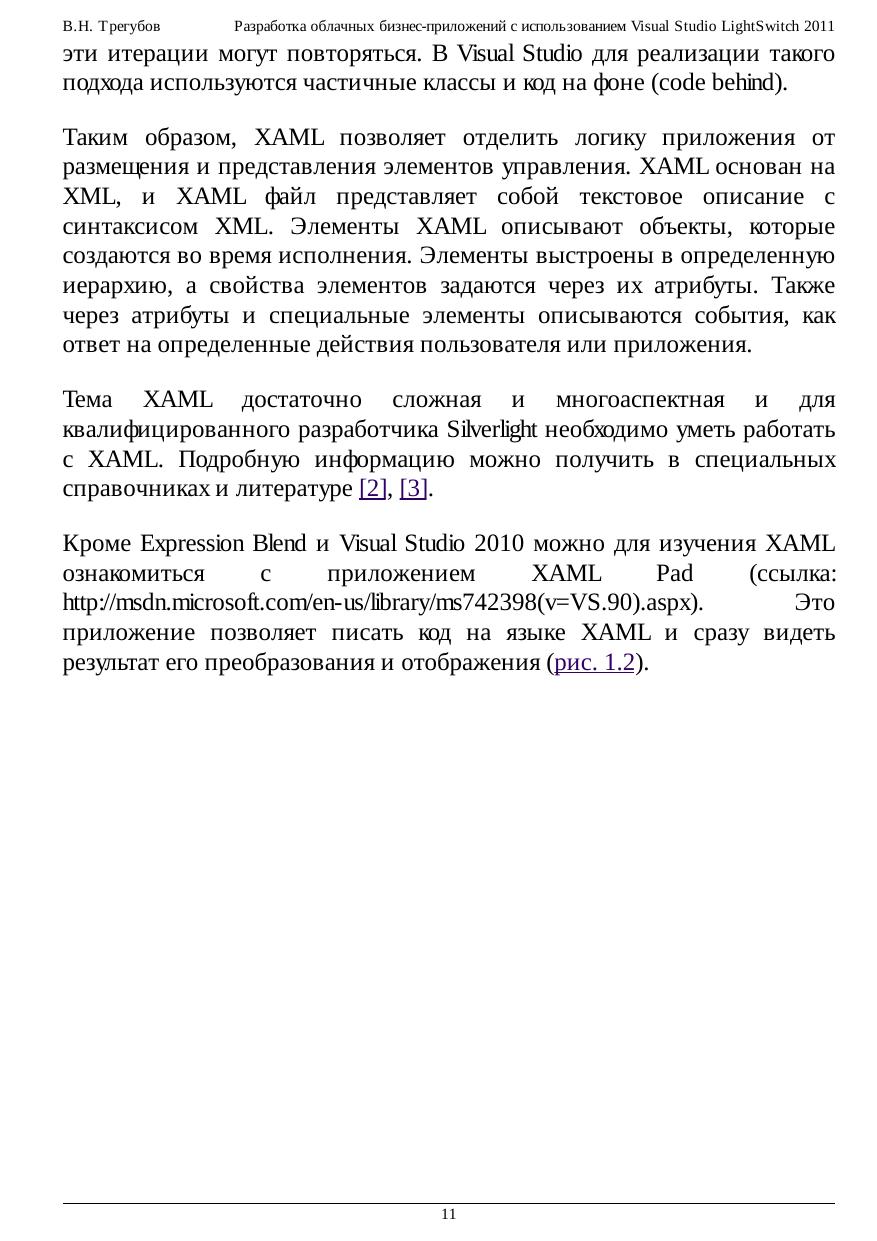 В.Н. Трегубов Разработка облачных бизнес-приложений с использованием Visual Studio LightSwitch 2011

эти итерации могут повторяться. В Visual Studio для реализации такого подхода используются частичные классы и код на фоне (code behind).

Таким образом, XAML позволяет отделить логику приложения от размещения и представления элементов управления. XAML основан на XML, и XAML файл представляет собой текстовое описание с синтаксисом XML. Элементы XAML описывают объекты, которые создаются во время исполнения. Элементы выстроены в определенную иерархию, а свойства элементов задаются через их атрибуты. Также через атрибуты и специальные элементы описываются события, как ответ на определенные действия пользователя или приложения.

Тема XAML достаточно сложная и многоаспектная и для квалифицированного разработчика Silverlight необходимо уметь работать с XAML. Подробную информацию можно получить в специальных справочниках и литературе [2], [3].

Кроме Expression Blend и Visual Studio 2010 можно для изучения XAML ознакомиться с приложением XAML Pad (ссылка: http://msdn.microsoft.com/en-us/library/ms742398(v=VS.90).aspx). Это приложение позволяет писать код на языке XAML и сразу видеть результат его преобразования и отображения (рис. 1.2).

11